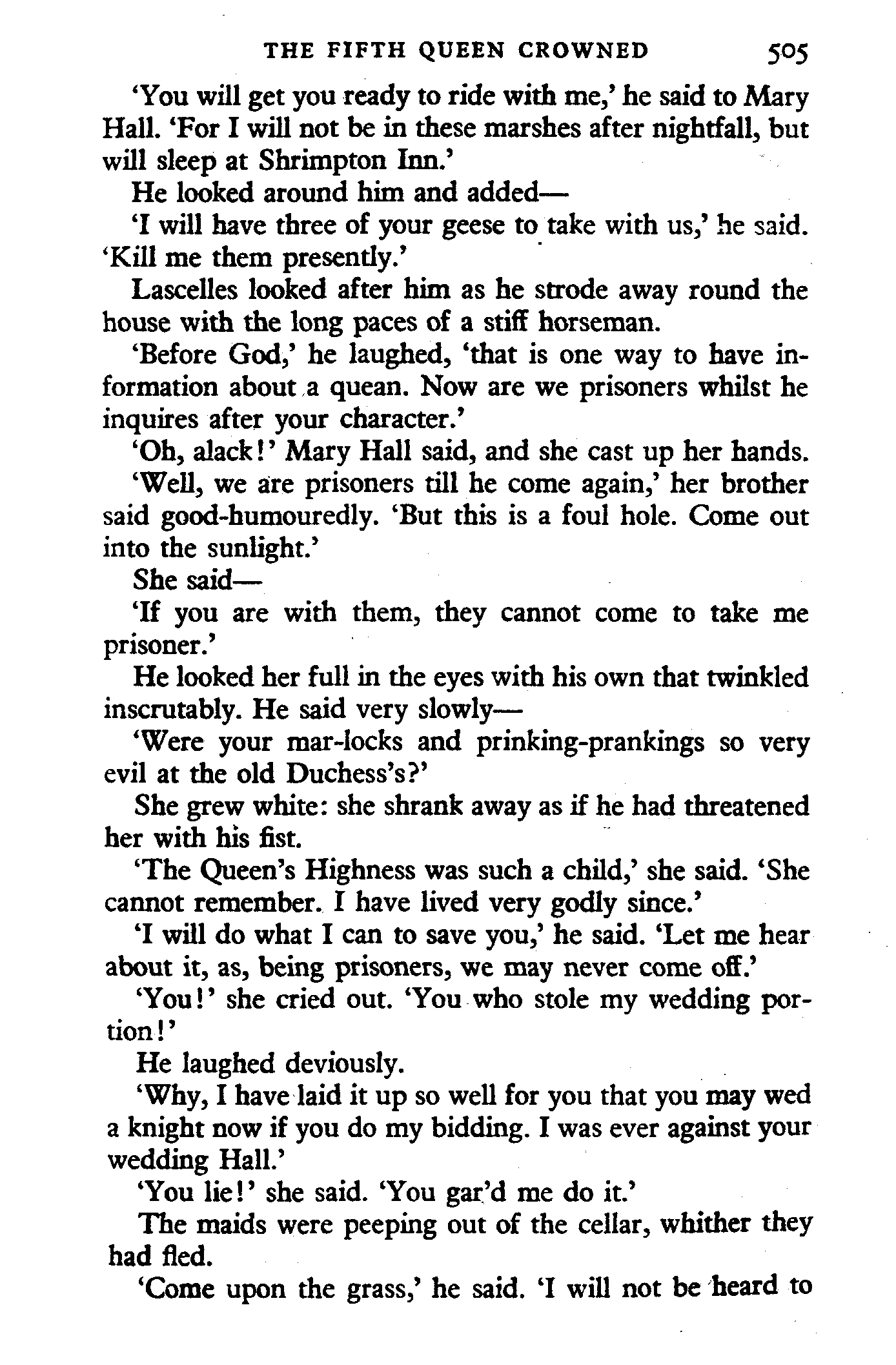 THE FIFTH QUEEN CROWNED 505

'You will get you ready to ride with me,' he said to Mary Hall. 'For I will not be in these marshes after nightfall, but will sleep at Shrimpton Inn.'

He looked around him and added—

'I will have three of your geese to take with us,' he said. 'Kill me them presently.'

Lascelles looked after him as he strode away round the house with the long paces of a stiff horseman.

'Before God,' he laughed, 'that is one way to have information about a quean. Now are we prisoners whilst he inquires after your character.'

'Oh, alack!' Mary Hall said, and she cast up her hands.

'Well, we are prisoners till he come again,' her brother said good-humouredly. 'But this is a foul hole. Come out into the sunlight.'

She said—

'If you are with them, they cannot come to take me prisoner.'

He looked her full in the eyes with his own that twinkled inscrutably. He said very slowly—

'Were your mar-locks and prinking-prankings so very evil at the old Duchess's?'

She grew white: she shrank away as if he had threatened her with his fist.

'The Queen's Highness was such a child,' she said. 'She cannot remember. I have lived very godly since.'

'I will do what I can to save you,' he said. 'Let me hear about it, as, being prisoners, we may never come off.'

'You!' she cried out. 'You who stole my wedding portion!'

He laughed deviously.

'Why, I have laid it up so well for you that you may wed a knight now if you do my bidding. I was ever against your wedding Hall.'

'You lie!' she said. 'You gar'd me do it.'

The maids were peeping out of the cellar, whither they had fled.

'Come upon the grass,' he said. 'I will not be heard to